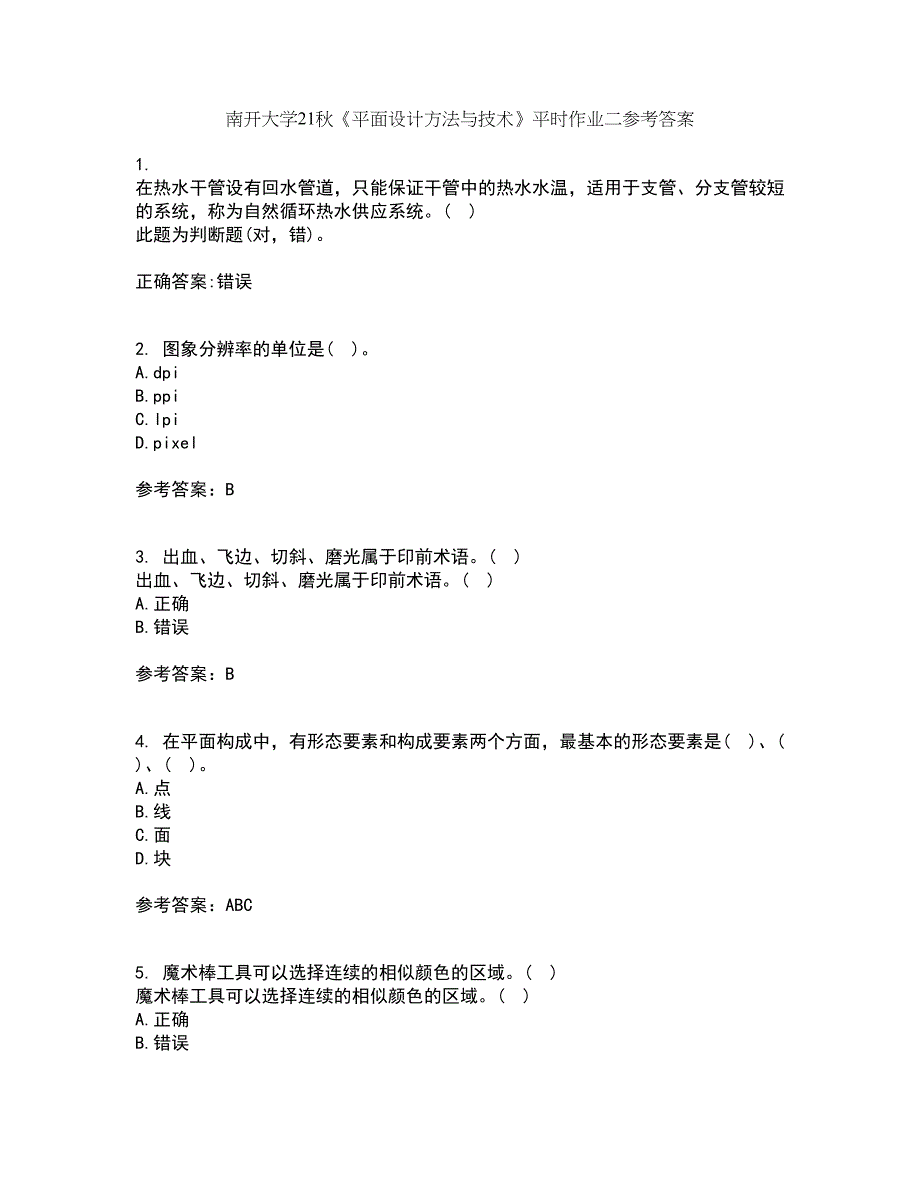 南开大学21秋《平面设计方法与技术》平时作业二参考答案

1.
在热水干管设有回水管道，只能保证干管中的热水水温，适用于支管、分支管较短的系统，称为自然循环热水供应系统。( )
此题为判断题(对，错)。

正确答案:错误

2. 图象分辨率的单位是( )。
A.dpi
B.ppi
C.lpi
D.pixel

参考答案：B

3. 出血、飞边、切斜、磨光属于印前术语。( )
出血、飞边、切斜、磨光属于印前术语。( )
A.正确
B.错误

参考答案：B

4. 在平面构成中，有形态要素和构成要素两个方面，最基本的形态要素是( )、( )、( )。
A.点
B.线
C.面
D.块

参考答案：ABC

5. 魔术棒工具可以选择连续的相似颜色的区域。( )
魔术棒工具可以选择连续的相似颜色的区域。( )
A.正确
B.错误